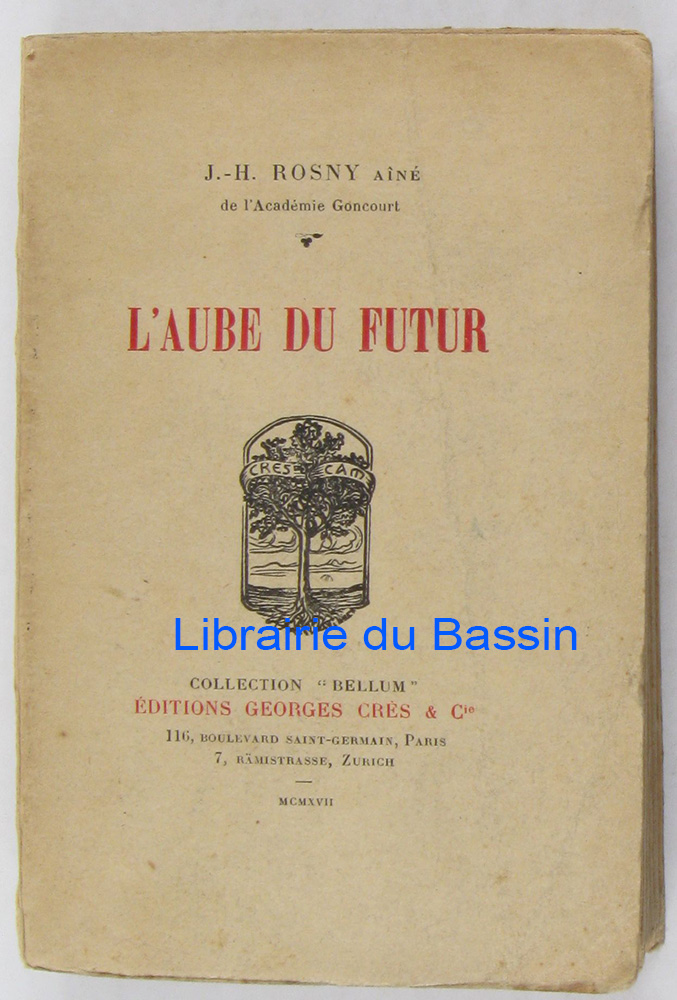 J.-H. ROSNY AÎNÉ
de l'Académie Goncourt

L'AUBE DU FUTUR

CRES CAM

COLLECTION "BELLUM"
ÉDITIONS GEORGES CRÈS & Cie
116, BOULEVARD SAINT-GERMAIN, PARIS
7, RÄMISTRASSE, ZURICH

MCMXVII

Librairie du Bassin